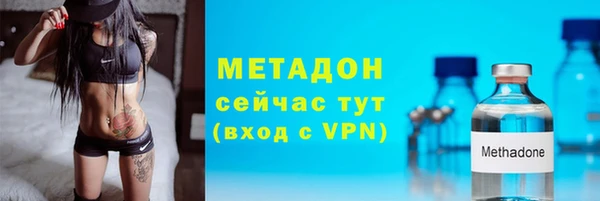 МЕТАДОН
сейчас тут
(вход с VPN)

Methadone